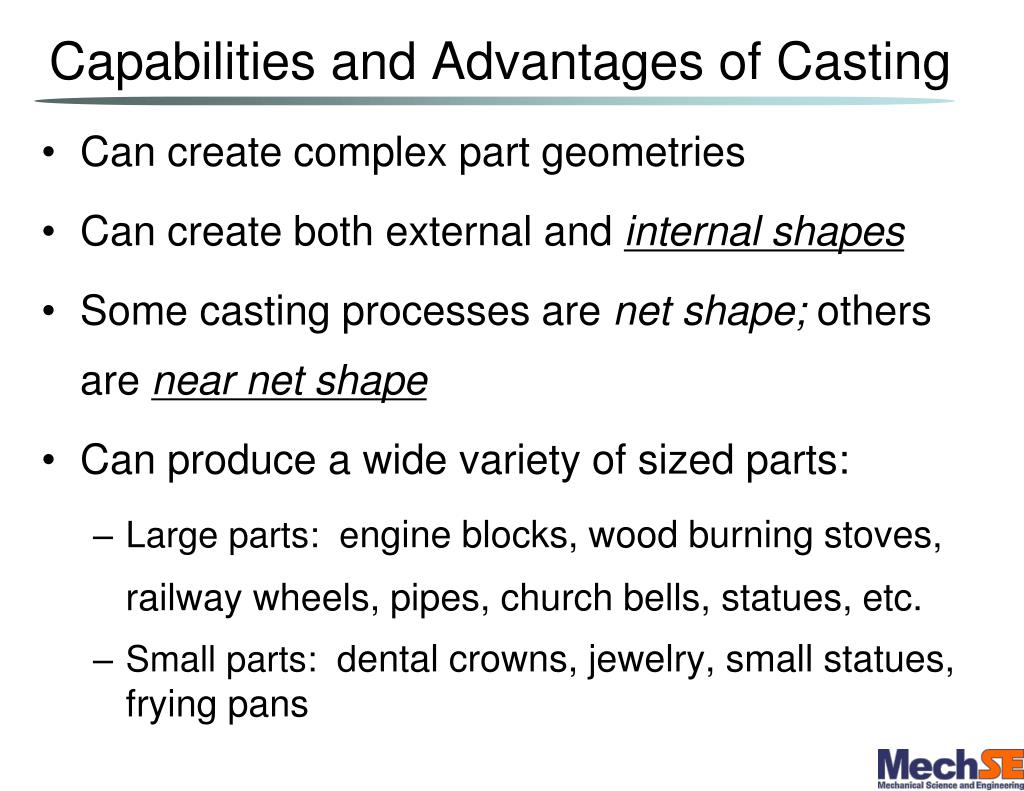 Capabilities and Advantages of Casting

• Can create complex part geometries

• Can create both external and internal shapes

• Some casting processes are net shape; others are near net shape

• Can produce a wide variety of sized parts:

– Large parts: engine blocks, wood burning stoves, railway wheels, pipes, church bells, statues, etc.

– Small parts: dental crowns, jewelry, small statues, frying pans

MechSE
Mechanical Science and Engineering